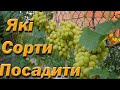 Які
Сорти
Посадити